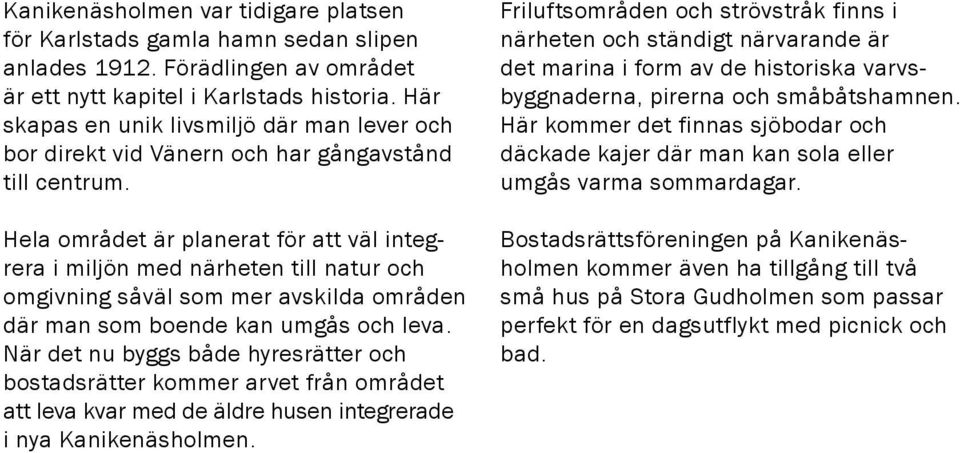 Kanikenäsholmen var tidigare platsen för Karlstads gamla hamn sedan slipen anlades 1912. Förädlingen av området är ett nytt kapitel i Karlstads historia. Här skapas en unik livsmiljö där man lever och bor direkt vid Vänern och har gångavstånd till centrum.

Hela området är planerat för att väl integrera i miljön med närheten till natur och omgivning såväl som mer avskilda områden där man som boende kan umgås och leva. När det nu byggs både hyresrätter och bostadsrätter kommer arvet från området att leva kvar med de äldre husen integrerade i nya Kanikenäsholmen.

Friluftsområden och strövstråk finns i närheten och ständigt närvarande är det marina i form av de historiska varvsbyggnaderna, pirerna och småbåtshamnen. Här kommer det finnas sjöbodar och däckade kajer där man kan sola eller umgås varma sommardagar.

Bostadsrättsföreningen på Kanikenäsholmen kommer även ha tillgång till två små hus på Stora Gudholmen som passar perfekt för en dagsutflykt med picnick och bad.